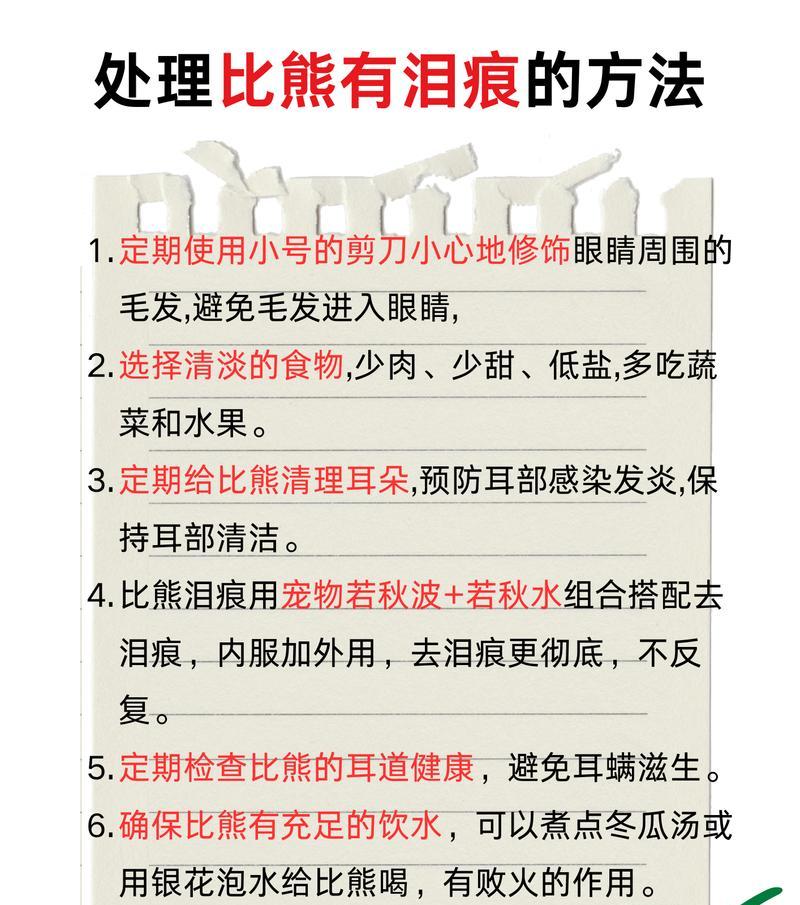 处理比熊有泪痕的方法

1. 定期使用小号的剪刀小心地修饰眼睛周围的毛发,避免毛发进入眼睛,

2. 选择清淡的食物,少肉、少甜、低盐,多吃蔬菜和水果。

3. 定期给比熊清理耳朵,预防耳部感染发炎,保持耳部清洁。

4. 比熊泪痕用宠物若秋波+若秋水组合搭配去泪痕,内服加外用,去泪痕更彻底,不反复。

5. 定期检查比熊的耳道健康,避免耳螨滋生。

6. 确保比熊有充足的饮水,可以煮点冬瓜汤或用银花泡水给比熊喝,有败火的作用。